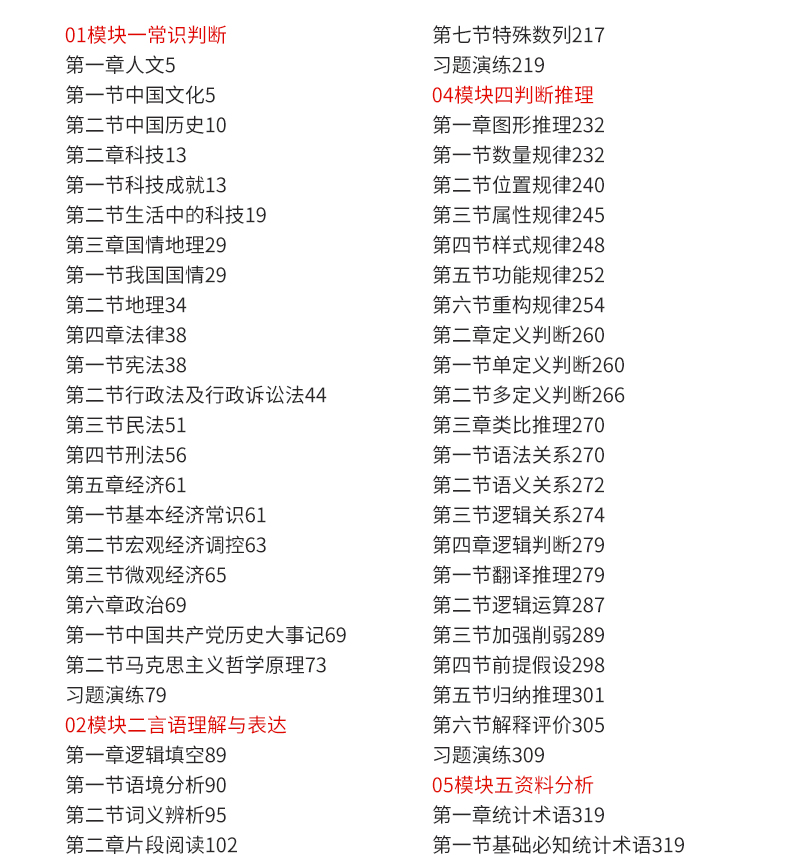 01模块一常识判断
第一章人文5
第一节中国文化5
第二节中国历史10
第二章科技13
第一节科技成就13
第二节生活中的科技19
第三章国情地理29
第一节我国国情29
第二节地理34
第四章法律38
第一节宪法38
第二节行政法及行政诉讼法44
第三节民法51
第四节刑法56
第五章经济61
第一节基本经济常识61
第二节宏观经济调控63
第三节微观经济65
第六章政治69
第一节中国共产党历史大事记69
第二节马克思主义哲学原理73
习题演练79
02模块二言语理解与表达
第一章逻辑填空89
第一节语境分析90
第二节词义辨析95
第二章片段阅读102

第七节特殊数列217
习题演练219
04模块四判断推理
第一章图形推理232
第一节数量规律232
第二节位置规律240
第三节属性规律245
第四节样式规律248
第五节功能规律252
第六节重构规律254
第二章定义判断260
第一节单定义判断260
第二节多定义判断266
第三章类比推理270
第一节语法关系270
第二节语义关系272
第三节逻辑关系274
第四章逻辑判断279
第一节翻译推理279
第二节逻辑运算287
第三节加强削弱289
第四节前提假设298
第五节归纳推理301
第六节解释评价305
习题演练309
05模块五资料分析
第一章统计术语319
第一节基础必知统计术语319